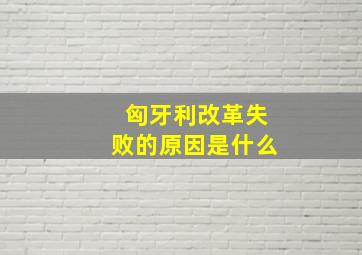 匈牙利改革失败的原因是什么